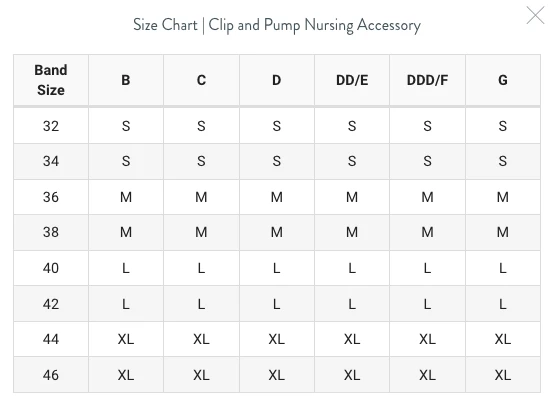 Size Chart | Clip and Pump Nursing Accessory

| Band Size | B | C | D | DD/E | DDD/F | G |
|---|---|---|---|---|---|---|
| 32 | S | S | S | S | S | S |
| 34 | S | S | S | S | S | S |
| 36 | M | M | M | M | M | M |
| 38 | M | M | M | M | M | M |
| 40 | L | L | L | L | L | L |
| 42 | L | L | L | L | L | L |
| 44 | XL | XL | XL | XL | XL | XL |
| 46 | XL | XL | XL | XL | XL | XL |